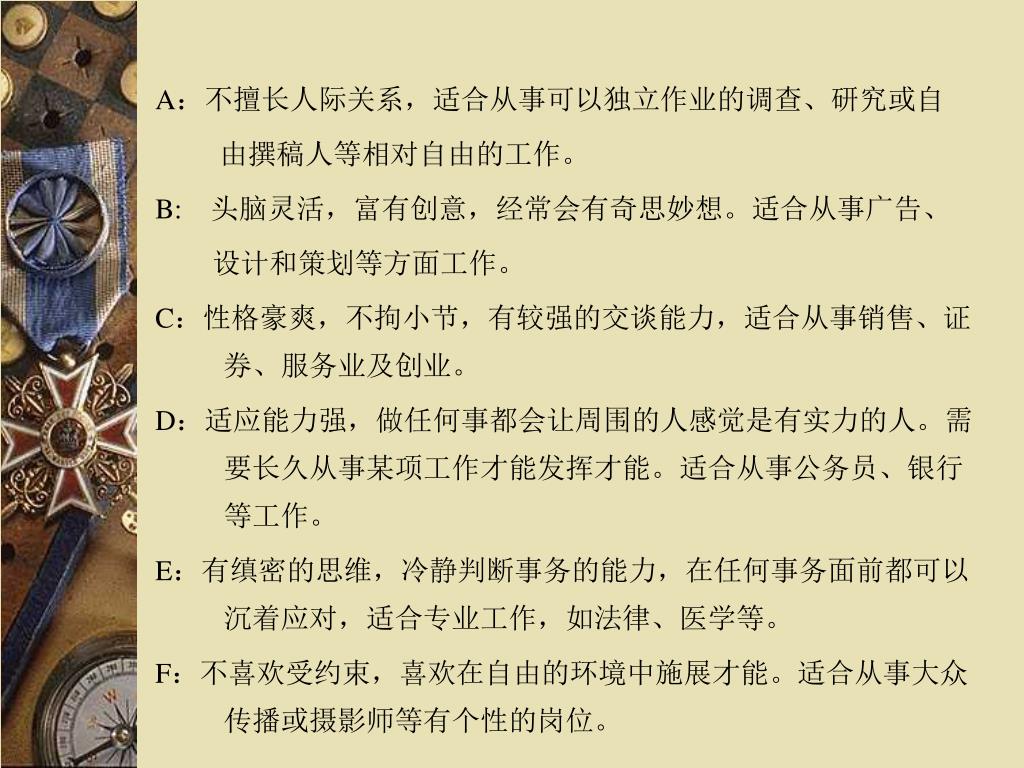 A：不擅长人际关系，适合从事可以独立作业的调查、研究或自由撰稿人等相对自由的工作。

B: 头脑灵活，富有创意，经常会有奇思妙想。适合从事广告、设计和策划等方面工作。

C：性格豪爽，不拘小节，有较强的交谈能力，适合从事销售、证券、服务业及创业。

D：适应能力强，做任何事都会让周围的人感觉是有实力的人。需要长久从事某项工作才能发挥才能。适合从事公务员、银行等工作。

E：有缜密的思维，冷静判断事务的能力，在任何事务面前都可以沉着应对，适合专业工作，如法律、医学等。

F：不喜欢受约束，喜欢在自由的环境中施展才能。适合从事大众传播或摄影师等有个性的岗位。